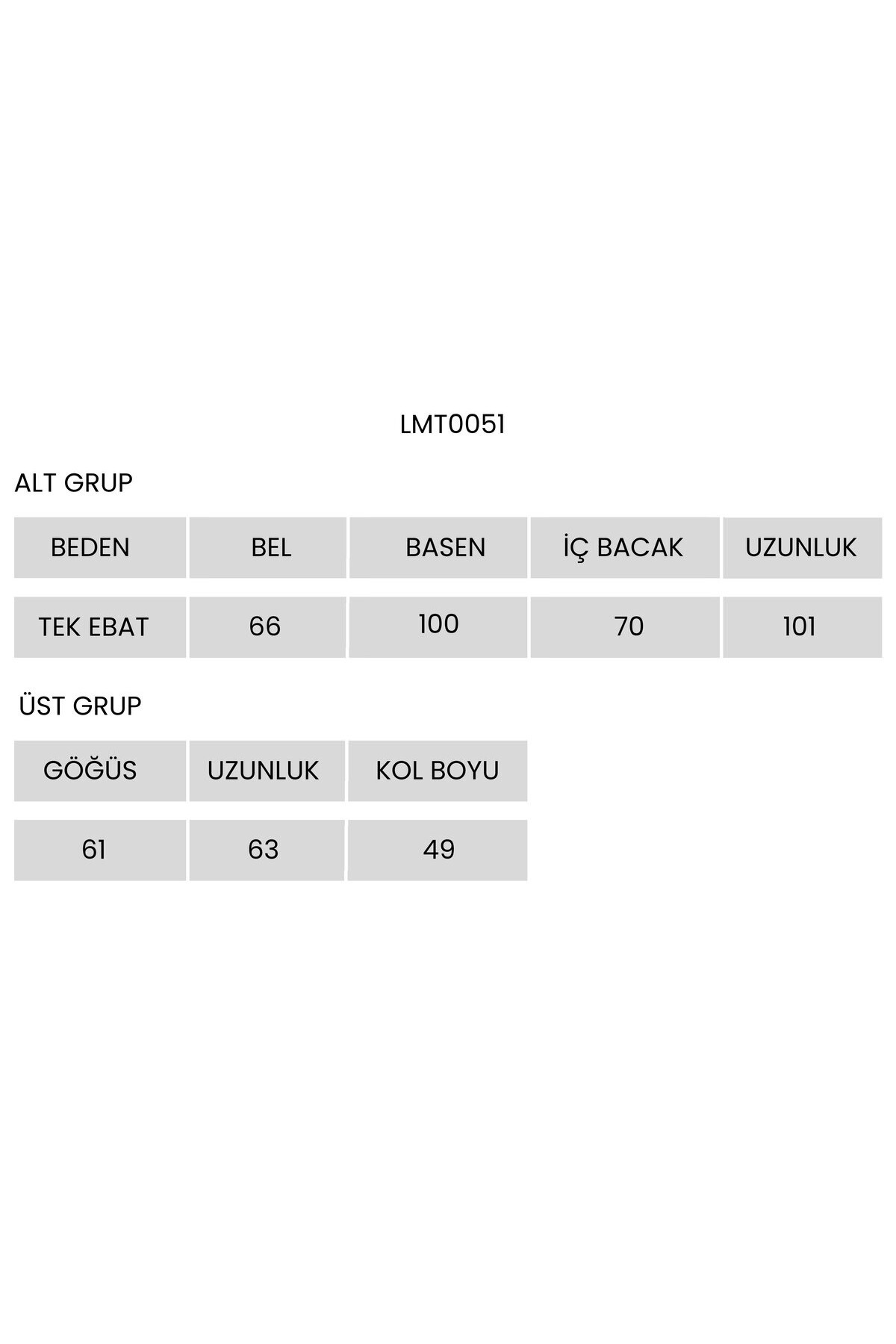 LMT0051

ALT GRUP

| BEDEN | BEL | BASEN | İÇ BACAK | UZUNLUK |
|---|---|---|---|---|
| TEK EBAT | 66 | 100 | 70 | 101 |

ÜST GRUP

| GÖĞÜS | UZUNLUK | KOL BOYU |
|---|---|---|
| 61 | 63 | 49 |